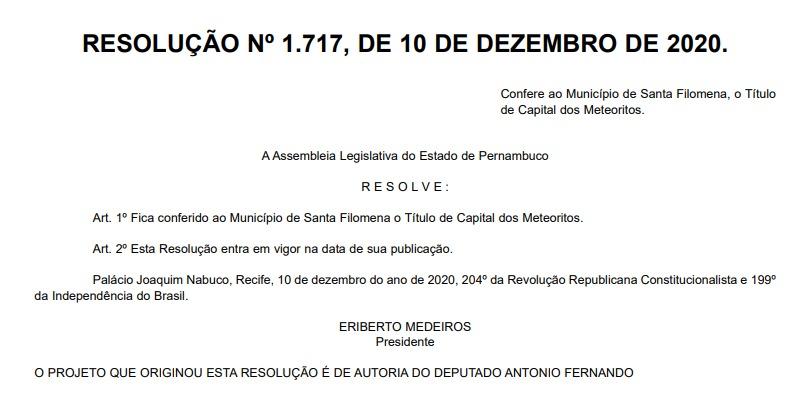 RESOLUÇÃO Nº 1.717, DE 10 DE DEZEMBRO DE 2020.

Confere ao Município de Santa Filomena, o Título de Capital dos Meteoritos.

A Assembleia Legislativa do Estado de Pernambuco

R E S O L V E :

Art. 1º Fica conferido ao Município de Santa Filomena o Título de Capital dos Meteoritos.

Art. 2º Esta Resolução entra em vigor na data de sua publicação.

Palácio Joaquim Nabuco, Recife, 10 de dezembro do ano de 2020, 204º da Revolução Republicana Constitucionalista e 199º da Independência do Brasil.

ERIBERTO MEDEIROS
Presidente

O PROJETO QUE ORIGINOU ESTA RESOLUÇÃO É DE AUTORIA DO DEPUTADO ANTONIO FERNANDO